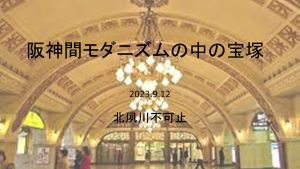 阪神間モダニズムの中の宝塚

2023.9.12

北夙川不可止